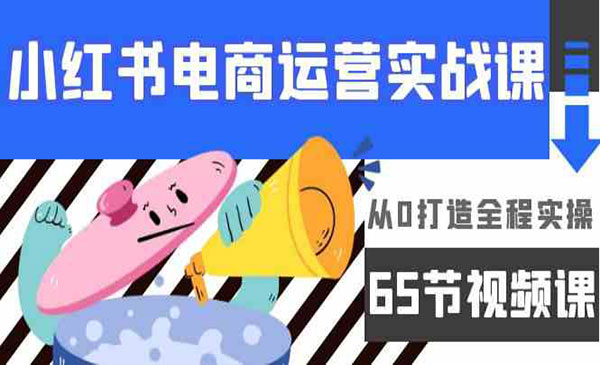 小红书电商运营实战课

从0打造全程实操

65节视频课